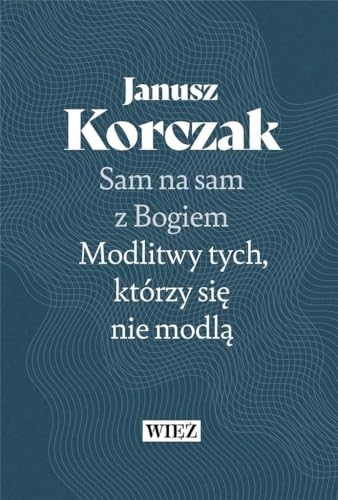 Janusz
Korczak

Sam na sam
z Bogiem
Modlitwy tych,
którzy się
nie modlą

WIĘŹ